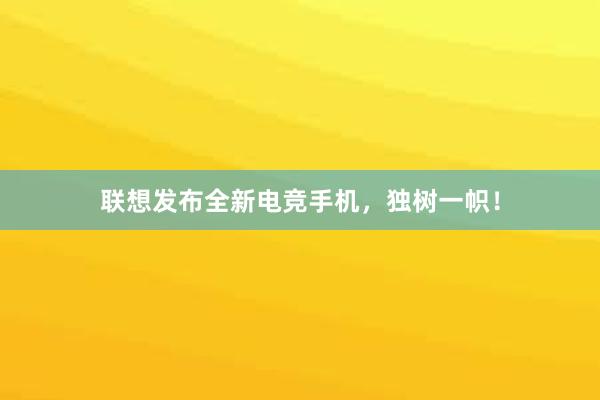 联想发布全新电竞手机，独树一帜！